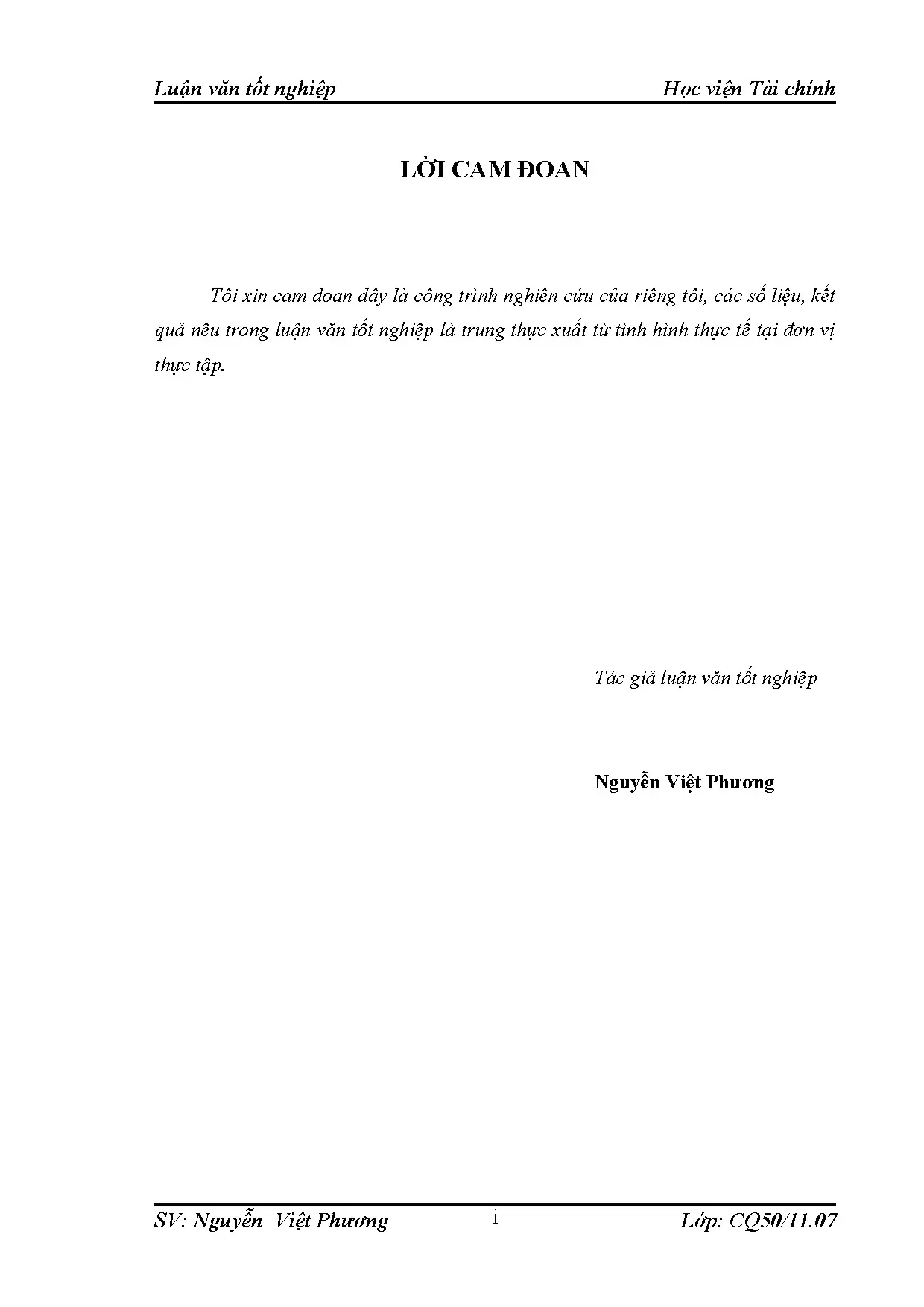 Luận văn tốt nghiệp Học viện Tài chính

LỜI CAM ĐOAN

Tôi xin cam đoan đây là công trình nghiên cứu của riêng tôi, các số liệu, kết quả nêu trong luận văn tốt nghiệp là trung thực xuất từ tình hình thực tế tại đơn vị thực tập.

Tác giả luận văn tốt nghiệp

Nguyễn Việt Phương

SV: Nguyễn Việt Phương i Lớp: CQ50/11.07